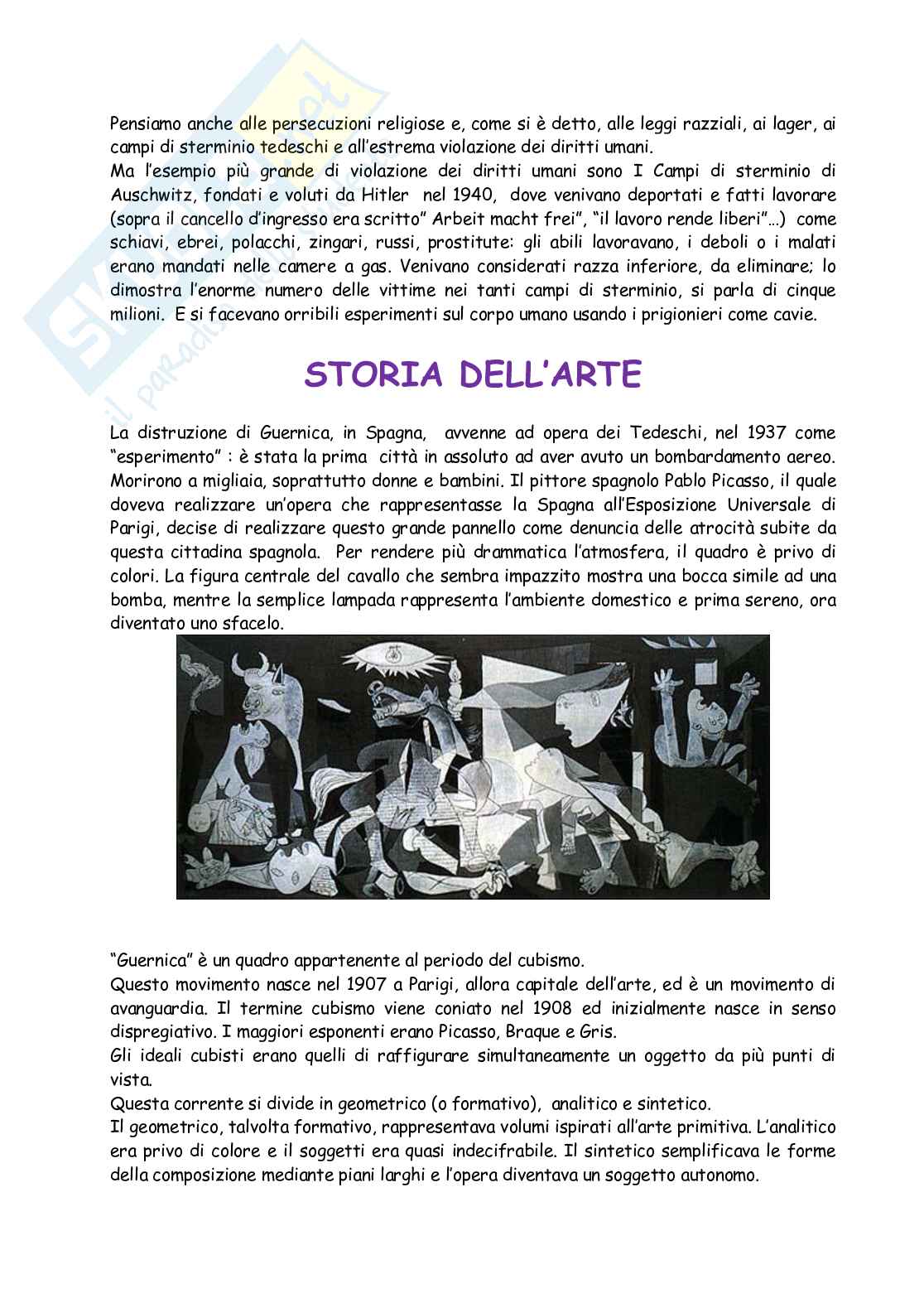 Pensiamo anche alle persecuzioni religiose e, come si è detto, alle leggi razziali, ai lager, ai campi di sterminio tedeschi e all'estrema violazione dei diritti umani.
Ma l'esempio più grande di violazione dei diritti umani sono I Campi di sterminio di Auschwitz, fondati e voluti da Hitler nel 1940, dove venivano deportati e fatti lavorare (sopra il cancello d'ingresso era scritto" Arbeit macht frei", "il lavoro rende liberi"...) come schiavi, ebrei, polacchi, zingari, russi, prostitute: gli abili lavoravano, i deboli o i malati erano mandati nelle camere a gas. Venivano considerati razza inferiore, da eliminare; lo dimostra l'enorme numero delle vittime nei tanti campi di sterminio, si parla di cinque milioni. E si facevano orribili esperimenti sul corpo umano usando i prigionieri come cavie.

STORIA DELL'ARTE

La distruzione di Guernica, in Spagna, avvenne ad opera dei Tedeschi, nel 1937 come "esperimento" : è stata la prima città in assoluto ad aver avuto un bombardamento aereo. Morirono a migliaia, soprattutto donne e bambini. Il pittore spagnolo Pablo Picasso, il quale doveva realizzare un'opera che rappresentasse la Spagna all'Esposizione Universale di Parigi, decise di realizzare questo grande pannello come denuncia delle atrocità subite da questa cittadina spagnola. Per rendere più drammatica l'atmosfera, il quadro è privo di colori. La figura centrale del cavallo che sembra impazzito mostra una bocca simile ad una bomba, mentre la semplice lampada rappresenta l'ambiente domestico e prima sereno, ora diventato uno sfacelo.

"Guernica" è un quadro appartenente al periodo del cubismo.
Questo movimento nasce nel 1907 a Parigi, allora capitale dell'arte, ed è un movimento di avanguardia. Il termine cubismo viene coniato nel 1908 ed inizialmente nasce in senso dispregiativo. I maggiori esponenti erano Picasso, Braque e Gris.
Gli ideali cubisti erano quelli di raffigurare simultaneamente un oggetto da più punti di vista.
Questa corrente si divide in geometrico (o formativo), analitico e sintetico.
Il geometrico, talvolta formativo, rappresentava volumi ispirati all'arte primitiva. L'analitico era privo di colore e il soggetti era quasi indecifrabile. Il sintetico semplificava le forme della composizione mediante piani larghi e l'opera diventava un soggetto autonomo.